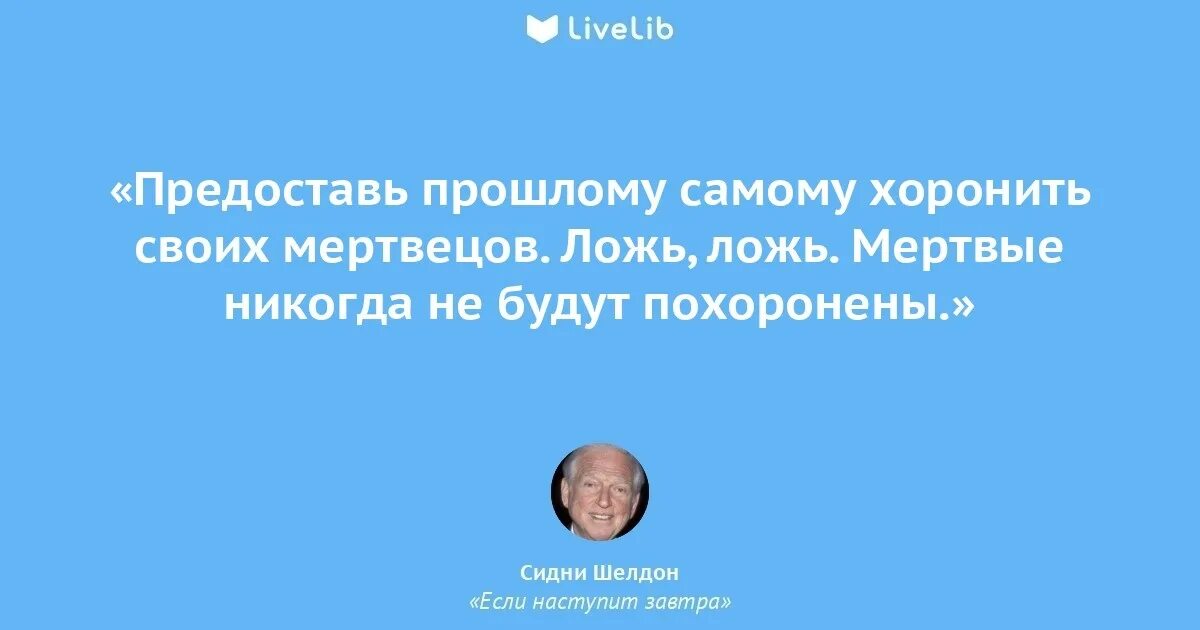 LiveLib

«Предоставь прошлому самому хоронить своих мертвецов. Ложь, ложь. Мертвые никогда не будут похоронены.»

Сидни Шелдон
«Если наступит завтра»